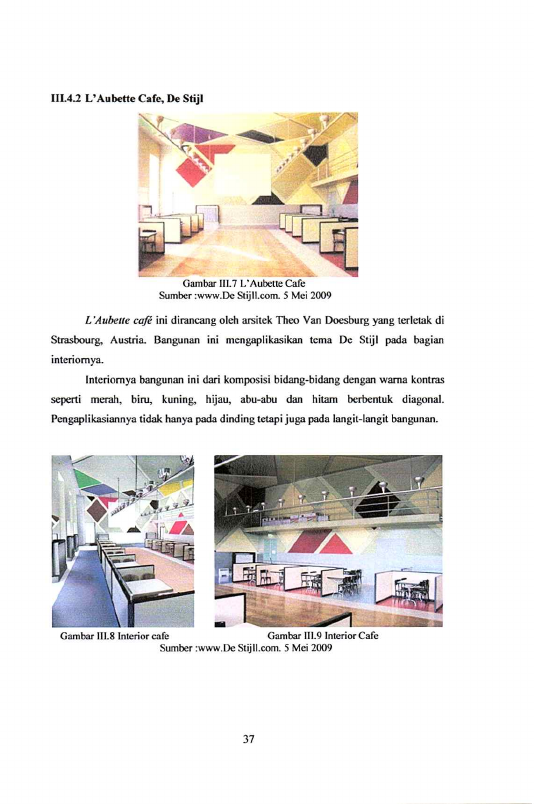 III.4.2 L'Aubette Cafe, De Stijl

Gambar III.7 L'Aubette Cafe
Sumber :www.De Stijll.com. 5 Mei 2009

L'Aubette café ini dirancang oleh arsitek Theo Van Doesburg yang terletak di Strasbourg, Austria. Bangunan ini mengaplikasikan tema De Stijl pada bagian interiornya.

Interiornya bangunan ini dari komposisi bidang-bidang dengan warna kontras seperti merah, biru, kuning, hijau, abu-abu dan hitam berbentuk diagonal. Pengaplikasiannya tidak hanya pada dinding tetapi juga pada langit-langit bangunan.

Gambar III.8 Interior cafe

Gambar III.9 Interior Cafe

Sumber :www.De Stijll.com. 5 Mei 2009

37